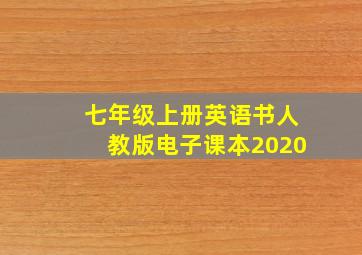 七年级上册英语书人教版电子课本2020